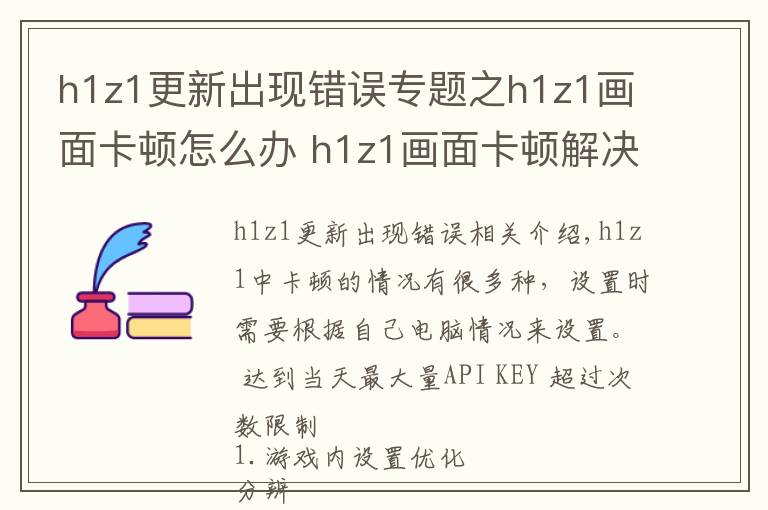 h1z1更新出现错误专题之h1z1画面卡顿怎么办 h1z1画面卡顿解决

h1z1更新出现错误相关介绍，h1z1中卡顿的情况有很多种，设置时需要根据自己电脑情况来设置。

达到当天最大量API KEY 超过次数限制

1.游戏内设置优化

分辨